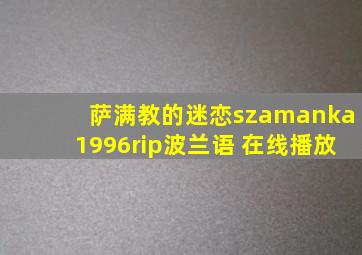 萨满教的迷恋szamanka 1996rip波兰语 在线播放